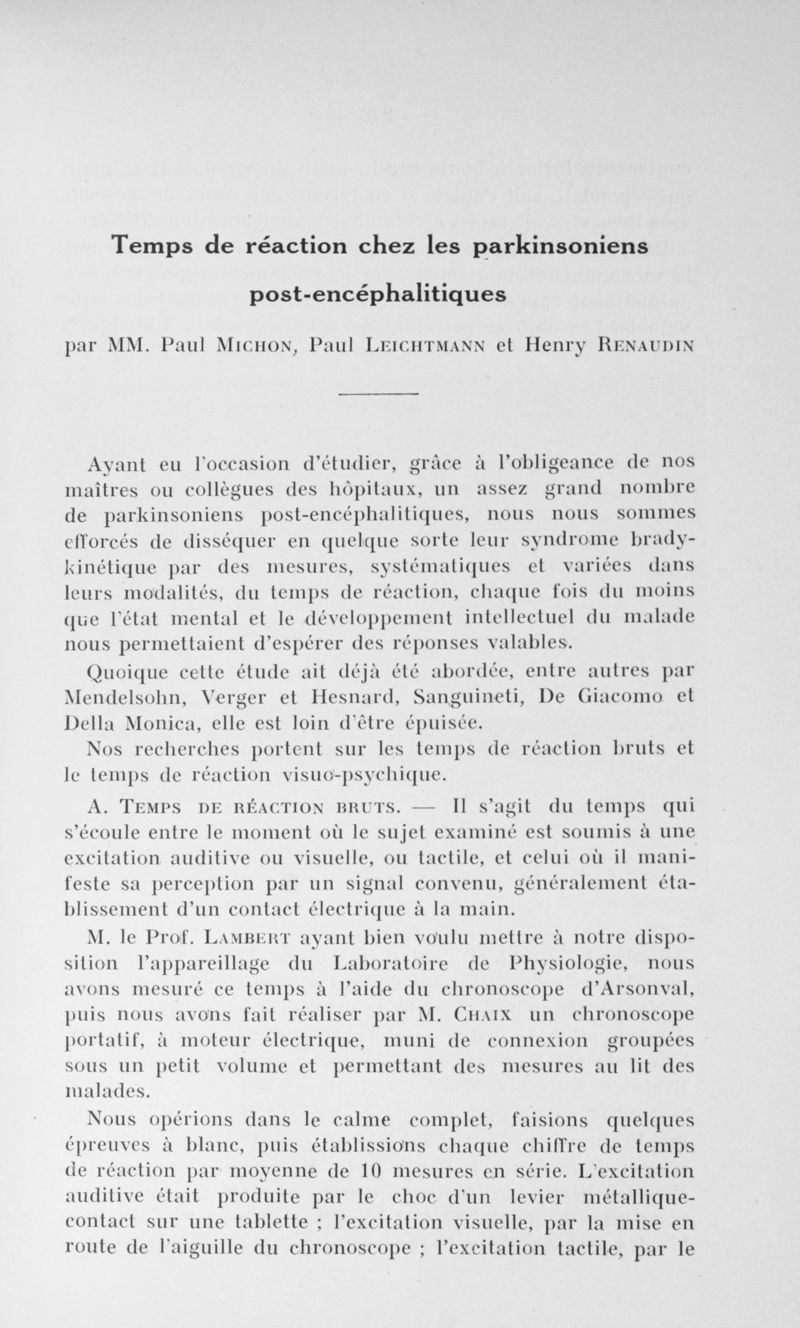 Temps de réaction chez les parkinsoniens post-encéphalitiques

par MM. Paul Michon, Paul Leichtmann et Henry Renaudin

Ayant eu l'occasion d'étudier, grâce à l'obligeance de nos maîtres ou collègues des hôpitaux, un assez grand nombre de parkinsoniens post-encéphalitiques, nous nous sommes efforcés de disséquer en quelque sorte leur syndrome bradykinétique par des mesures, systématiques et variées dans leurs modalités, du temps de réaction, chaque fois du moins que l'état mental et le développement intellectuel du malade nous permettaient d'espérer des réponses valables.

Quoique cette étude ait déjà été abordée, entre autres par Mendelsohn, Verger et Hesnard, Sanguineti, De Giacomo et Della Monica, elle est loin d'être épuisée.

Nos recherches portent sur les temps de réaction bruts et le temps de réaction visuo-psychique.

A. Temps de réaction bruts. — Il s'agit du temps qui s'écoule entre le moment où le sujet examiné est soumis à une excitation auditive ou visuelle, ou tactile, et celui où il manifeste sa perception par un signal convenu, généralement établissement d'un contact électrique à la main.

M. le Prof. Lambert ayant bien voulu mettre à notre disposition l'appareillage du Laboratoire de Physiologie, nous avons mesuré ce temps à l'aide du chronoscope d'Arsonval, puis nous avons fait réaliser par M. Chaix un chronoscope portatif, à moteur électrique, muni de connexion groupées sous un petit volume et permettant des mesures au lit des malades.

Nous opérions dans le calme complet, faisions quelques épreuves à blanc, puis établissions chaque chiffre de temps de réaction par moyenne de 10 mesures en série. L'excitation auditive était produite par le choc d'un levier métallique-contact sur une tablette ; l'excitation visuelle, par la mise en route de l'aiguille du chronoscope ; l'excitation tactile, par le